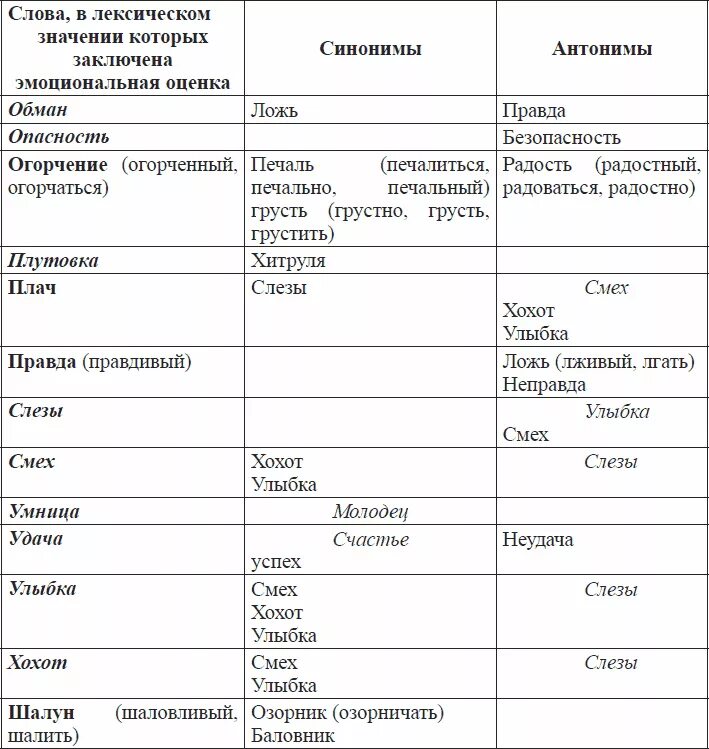 | Слова, в лексическом значении которых заключена эмоциональная оценка | Синонимы | Антонимы |
|---|---|---|
| Обман | Ложь | Правда |
| Опасность | | Безопасность |
| Огорчение (огорченный, огорчаться) | Печаль (печалиться, печально, печальный) грусть (грустно, грусть, грустить) | Радость (радостный, радоваться, радостно) |
| Плутовка | Хитруля | |
| Плач | Слезы | Смех Хохот Улыбка |
| Правда (правдивый) | | Ложь (лживый, лгать) Неправда |
| Слезы | | Улыбка Смех |
| Смех | Хохот Улыбка | Слезы |
| Умница | Молодец | |
| Удача | Счастье успех | Неудача |
| Улыбка | Смех Хохот Улыбка | Слезы |
| Хохот | Смех Улыбка | Слезы |
| Шалун (шаловливый, шалить) | Озорник (озорничать) Баловник | |